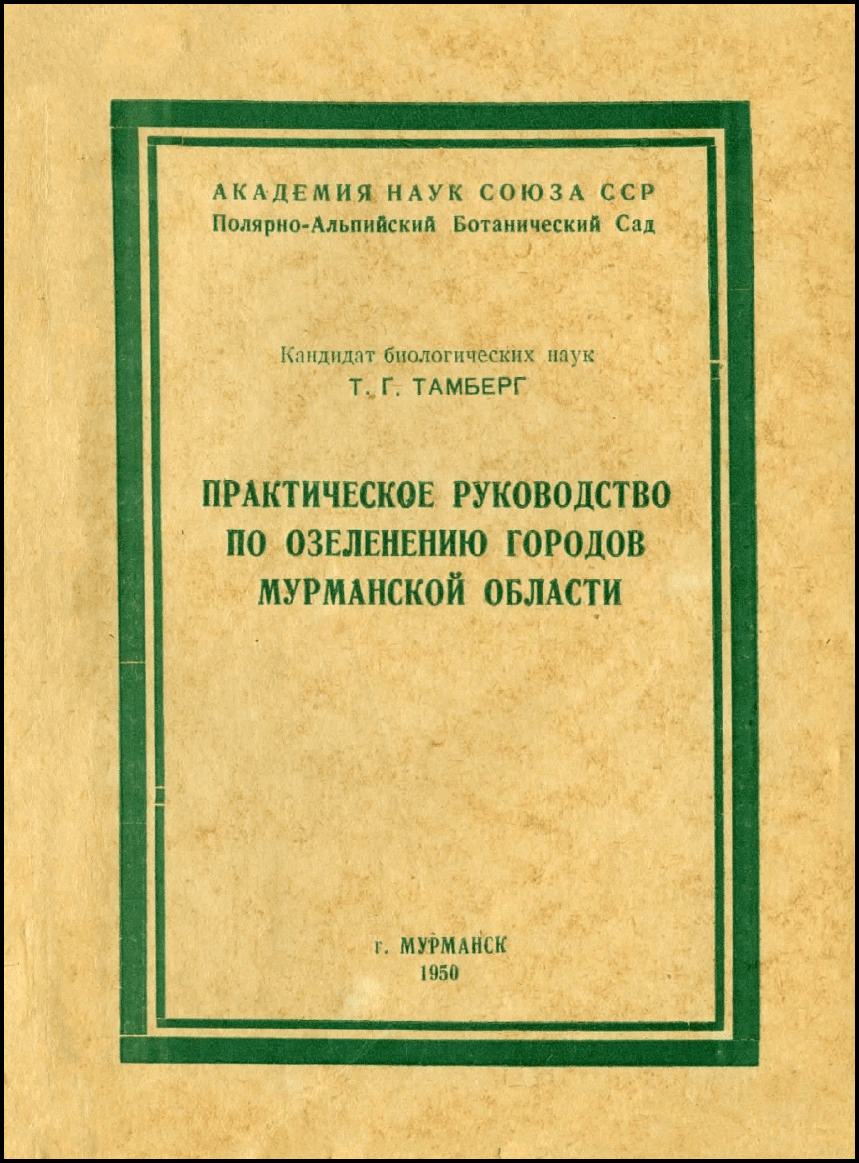 АКАДЕМИЯ НАУК СОЮЗА ССР
Полярно-Альпийский Ботанический Сад

Кандидат биологических наук
Т. Г. ТАМБЕРГ

ПРАКТИЧЕСКОЕ РУКОВОДСТВО
ПО ОЗЕЛЕНЕНИЮ ГОРОДОВ
МУРМАНСКОЙ ОБЛАСТИ

г. МУРМАНСК
1950